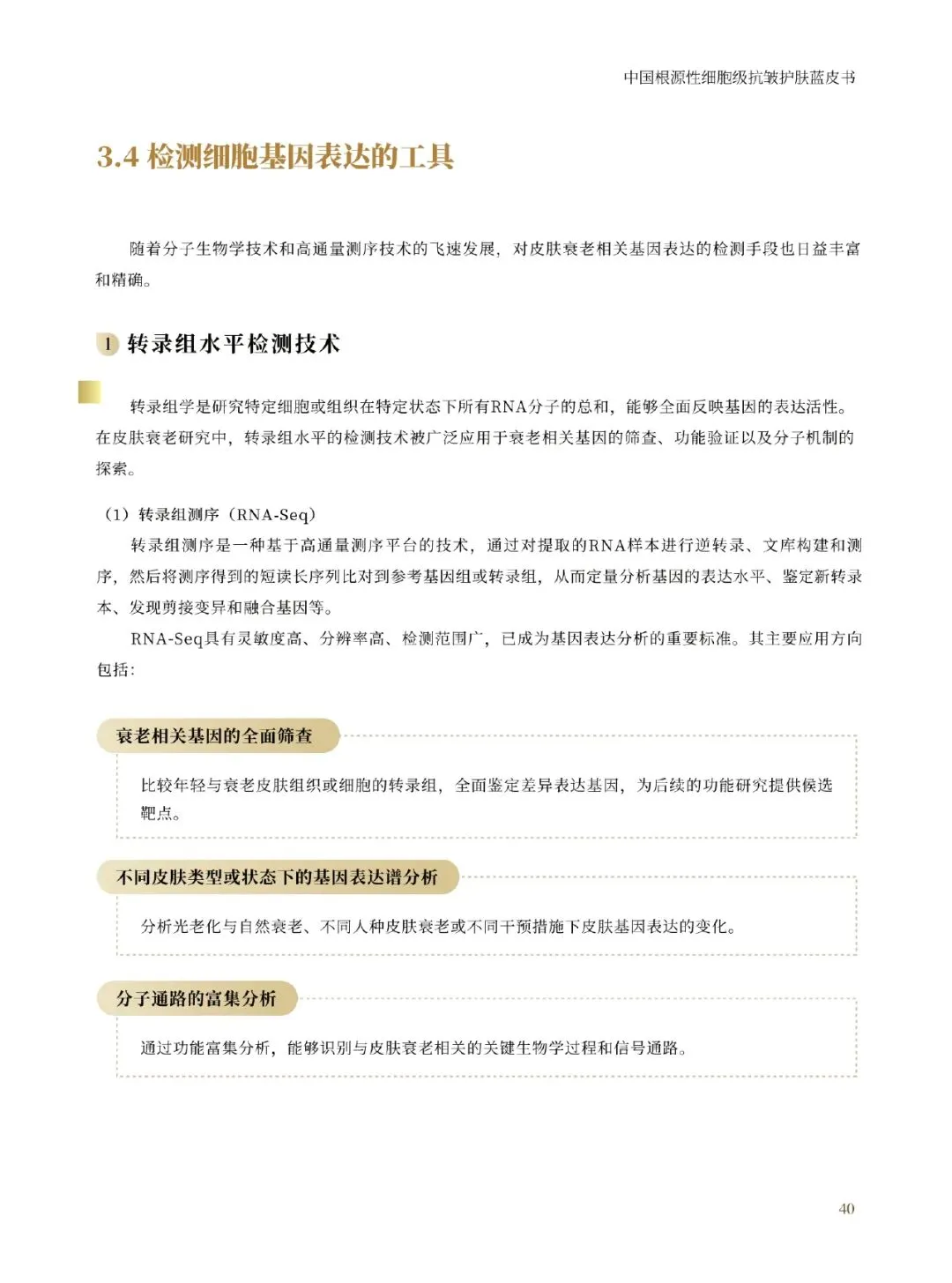 中国根源性细胞级抗皱护肤蓝皮书

3.4 检测细胞基因表达的工具

随着分子生物学技术和高通量测序技术的飞速发展，对皮肤衰老相关基因表达的检测手段也日益丰富和精确。

1 转录组水平检测技术

转录组学是研究特定细胞或组织在特定状态下所有RNA分子的总和，能够全面反映基因的表达活性。在皮肤衰老研究中，转录组水平的检测技术被广泛应用于衰老相关基因的筛查、功能验证以及分子机制的探索。

（1）转录组测序（RNA-Seq）

转录组测序是一种基于高通量测序平台的技术，通过对提取的RNA样本进行逆转录、文库构建和测序，然后将测序得到的短读长序列比对到参考基因组或转录组，从而定量分析基因的表达水平、鉴定新转录本、发现剪接变异和融合基因等。

RNA-Seq具有灵敏度高、分辨率高、检测范围广，已成为基因表达分析的重要标准。其主要应用方向包括：

衰老相关基因的全面筛查

比较年轻与衰老皮肤组织或细胞的转录组，全面鉴定差异表达基因，为后续的功能研究提供候选靶点。

不同皮肤类型或状态下的基因表达谱分析

分析光老化与自然衰老、不同人种皮肤衰老或不同干预措施下皮肤基因表达的变化。

分子通路的富集分析

通过功能富集分析，能够识别与皮肤衰老相关的关键生物学过程和信号通路。

40